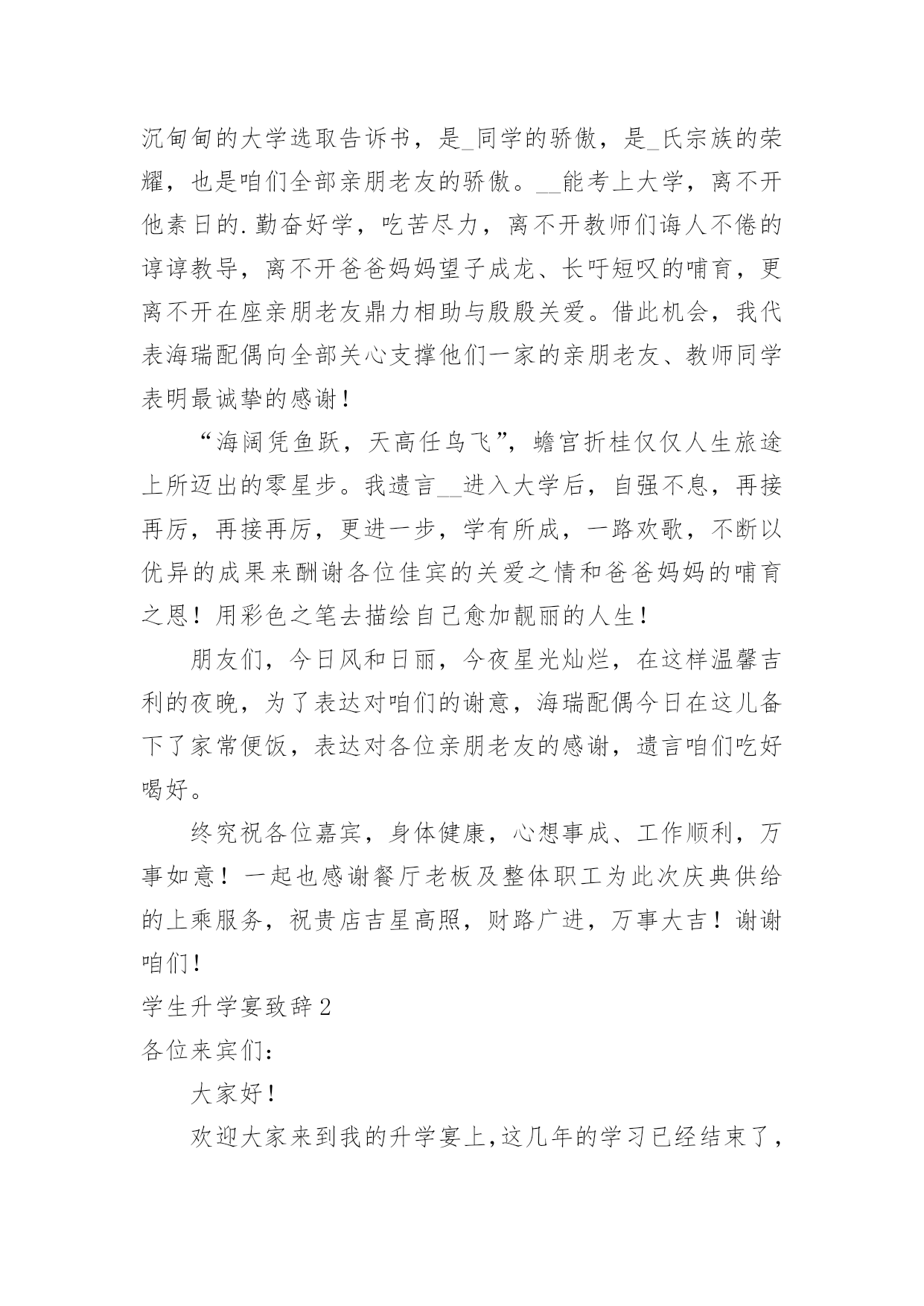 沉甸甸的大学选取告诉书，是_同学的骄傲，是_氏宗族的荣耀，也是咱们全部亲朋老友的骄傲。__能考上大学，离不开他素日的.勤奋好学，吃苦尽力，离不开教师们诲人不倦的谆谆教导，离不开爸爸妈妈望子成龙、长吁短叹的哺育，更离不开在座亲朋老友鼎力相助与殷殷关爱。借此机会，我代表海瑞配偶向全部关心支撑他们一家的亲朋老友、教师同学表明最诚挚的感谢！

“海阔凭鱼跃，天高任鸟飞”，蟾宫折桂仅仅人生旅途上所迈出的零星步。我遗言__进入大学后，自强不息，再接再厉，再接再厉，更进一步，学有所成，一路欢歌，不断以优异的成果来酬谢各位佳宾的关爱之情和爸爸妈妈的哺育之恩！用彩色之笔去描绘自己愈加靓丽的人生！

朋友们，今日风和日丽，今夜星光灿烂，在这样温馨吉利的夜晚，为了表达对咱们的谢意，海瑞配偶今日在这儿备下了家常便饭，表达对各位亲朋老友的感谢，遗言咱们吃好喝好。

终究祝各位嘉宾，身体健康，心想事成、工作顺利，万事如意！一起也感谢餐厅老板及整体职工为此次庆典供给的上乘服务，祝贵店吉星高照，财路广进，万事大吉！谢谢咱们！

学生升学宴致辞2

各位来宾们：

大家好！

欢迎大家来到我的升学宴上,这几年的学习已经结束了，